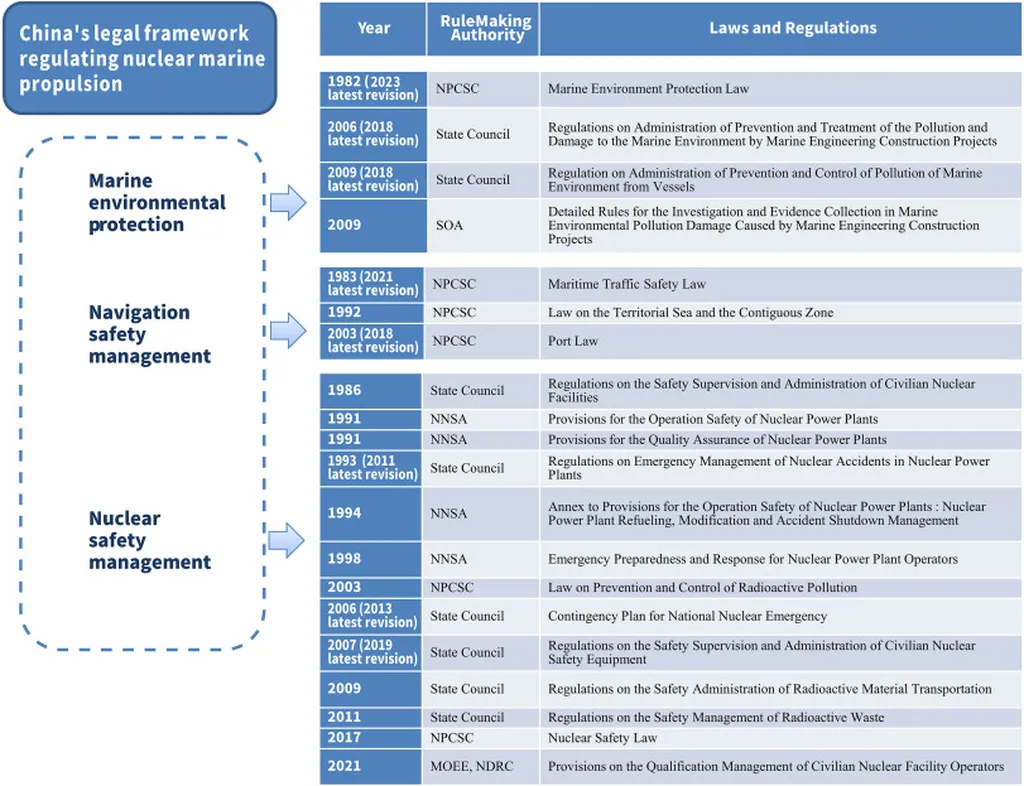 China's legal framework regulating nuclear marine propulsion

Marine environmental protection

Navigation safety management

Nuclear safety management

| Year | RuleMaking Authority | Laws and Regulations |
|---|---|---|
| 1982 (2023 latest revision) | NPCSC | Marine Environment Protection Law |
| 2006 (2018 latest revision) | State Council | Regulations on Administration of Prevention and Treatment of the Pollution and Damage to the Marine Environment by Marine Engineering Construction Projects |
| 2009 (2018 latest revision) | State Council | Regulation on Administration of Prevention and Control of Pollution of Marine Environment from Vessels |
| 2009 | SOA | Detailed Rules for the Investigation and Evidence Collection in Marine Environmental Pollution Damage Caused by Marine Engineering Construction Projects |
| 1983 (2021 latest revision) | NPCSC | Maritime Traffic Safety Law |
| 1992 | NPCSC | Law on the Territorial Sea and the Contiguous Zone |
| 2003 (2018 latest revision) | NPCSC | Port Law |
| 1986 | State Council | Regulations on the Safety Supervision and Administration of Civilian Nuclear Facilities |
| 1991 | NNSA | Provisions for the Operation Safety of Nuclear Power Plants |
| 1991 | NNSA | Provisions for the Quality Assurance of Nuclear Power Plants |
| 1993 (2011 latest revision) | State Council | Regulations on Emergency Management of Nuclear Accidents in Nuclear Power Plants |
| 1994 | NNSA | Annex to Provisions for the Operation Safety of Nuclear Power Plants : Nuclear Power Plant Refueling, Modification and Accident Shutdown Management |
| 1998 | NNSA | Emergency Preparedness and Response for Nuclear Power Plant Operators |
| 2003 | NPCSC | Law on Prevention and Control of Radioactive Pollution |
| 2006 (2013 latest revision) | State Council | Contingency Plan for National Nuclear Emergency |
| 2007 (2019 latest revision) | State Council | Regulations on the Safety Supervision and Administration of Civilian Nuclear Safety Equipment |
| 2009 | State Council | Regulations on the Safety Administration of Radioactive Material Transportation |
| 2011 | State Council | Regulations on the Safety Management of Radioactive Waste |
| 2017 | NPCSC | Nuclear Safety Law |
| 2021 | MOEE, NDRC | Provisions on the Qualification Management of Civilian Nuclear Facility Operators |